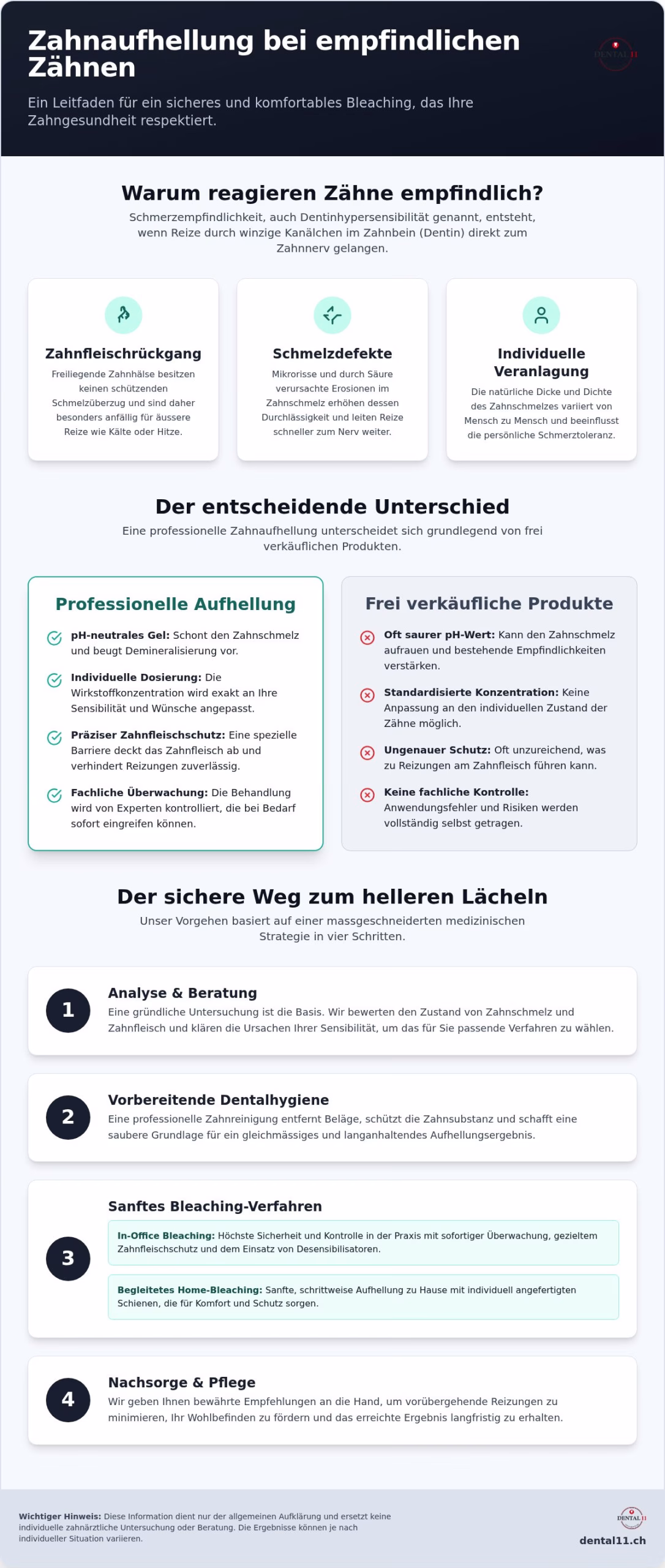 Zahnaufhellung bei empfindlichen Zähnen

DENTAL11

Ein Leitfaden für ein sicheres und komfortables Bleaching, das Ihre Zahngesundheit respektiert.

Warum reagieren Zähne empfindlich?

Schmerzempfindlichkeit, auch Dentinhypersensibilität genannt, entsteht, wenn Reize durch winzige Kanälchen im Zahnbein (Dentin) direkt zum Zahnnerv gelangen.

Zahnfleischrückgang

Freiliegende Zahnhälse besitzen keinen schützenden Schmelzüberzug und sind daher besonders anfällig für äussere Reize wie Kälte oder Hitze.

Schmelzdefekte

Mikrorisse und durch Säure verursachte Erosionen im Zahnschmelz erhöhen dessen Durchlässigkeit und leiten Reize schneller zum Nerv weiter.

Individuelle Veranlagung

Die natürliche Dicke und Dichte des Zahnschmelzes variiert von Mensch zu Mensch und beeinflusst die persönliche Schmerztoleranz.

Der entscheidende Unterschied

Eine professionelle Zahnaufhellung unterscheidet sich grundlegend von frei verkäuflichen Produkten.

Professionelle Aufhellung

pH-neutrales Gel: Schont den Zahnschmelz und beugt Demineralisierung vor.

Individuelle Dosierung: Die Wirkstoffkonzentration wird exakt an Ihre Sensibilität und Wünsche angepasst.

Präziser Zahnfleischschutz: Eine spezielle Barriere deckt das Zahnfleisch ab und verhindert Reizungen zuverlässig.

Fachliche Überwachung: Die Behandlung wird von Experten kontrolliert, die bei Bedarf sofort eingreifen können.

Frei verkäufliche Produkte

Oft saurer pH-Wert: Kann den Zahnschmelz aufrauen und bestehende Empfindlichkeiten verstärken.

Standardisierte Konzentration: Keine Anpassung an den individuellen Zustand der Zähne möglich.

Ungenauer Schutz: Oft unzureichend, was zu Reizungen am Zahnfleisch führen kann.

Keine fachliche Kontrolle: Anwendungsfehler und Risiken werden vollständig selbst getragen.

Der sichere Weg zum helleren Lächeln

Unser Vorgehen basiert auf einer massgeschneiderten medizinischen Strategie in vier Schritten.

1
Analyse & Beratung
Eine gründliche Untersuchung ist die Basis. Wir bewerten den Zustand von Zahnschmelz und Zahnfleisch und klären die Ursachen Ihrer Sensibilität, um das für Sie passende Verfahren zu wählen.

2
Vorbereitende Dentalhygiene
Eine professionelle Zahnreinigung entfernt Beläge, schützt die Zahnsubstanz und schafft eine saubere Grundlage für ein gleichmässiges und langanhaltendes Aufhellungsergebnis.

3
Sanftes Bleaching-Verfahren
In-Office Bleaching: Höchste Sicherheit und Kontrolle in der Praxis mit sofortiger Überwachung, gezieltem Zahnfleischschutz und dem Einsatz von Desensibilisatoren.
Begleitetes Home-Bleaching: Sanfte, schrittweise Aufhellung zu Hause mit individuell angefertigten Schienen, die für Komfort und Schutz sorgen.

4
Nachsorge & Pflege
Wir geben Ihnen bewährte Empfehlungen an die Hand, um vorübergehende Reizungen zu minimieren, Ihr Wohlbefinden zu fördern und das erreichte Ergebnis langfristig zu erhalten.

Wichtiger Hinweis: Diese Information dient nur der allgemeinen Aufklärung und ersetzt keine individuelle zahnärztliche Untersuchung oder Beratung. Die Ergebnisse können je nach individueller Situation variieren.

DENTAL11
dental11.ch